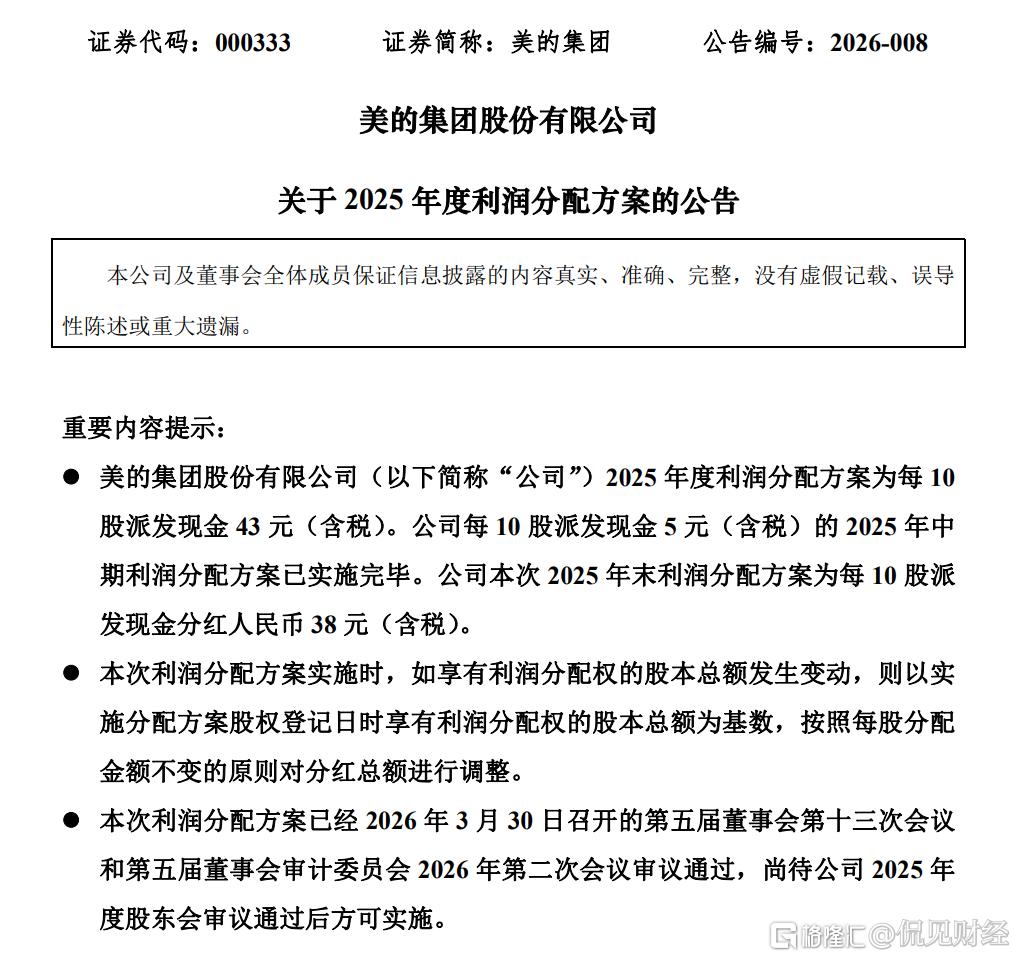 证券代码：000333　　证券简称：美的集团　　公告编号：2026-008

美的集团股份有限公司

关于2025年度利润分配方案的公告

本公司及董事会全体成员保证信息披露的内容真实、准确、完整，没有虚假记载、误导性陈述或重大遗漏。

重要内容提示：

• 美的集团股份有限公司（以下简称“公司”）2025年度利润分配方案为每10股派发现金43元（含税）。公司每10股派发现金5元（含税）的2025年中期利润分配方案已实施完毕。公司本次2025年末利润分配方案为每10股派发现金分红人民币38元（含税）。

• 本次利润分配方案实施时，如享有利润分配权的股本总额发生变动，则以实施分配方案股权登记日时享有利润分配权的股本总额为基数，按照每股分配金额不变的原则对分红总额进行调整。

• 本次利润分配方案已经2026年3月30日召开的第五届董事会第十三次会议和第五届董事会审计委员会2026年第二次会议审议通过，尚待公司2025年度股东会审议通过后方可实施。

格隆汇@侃见财经